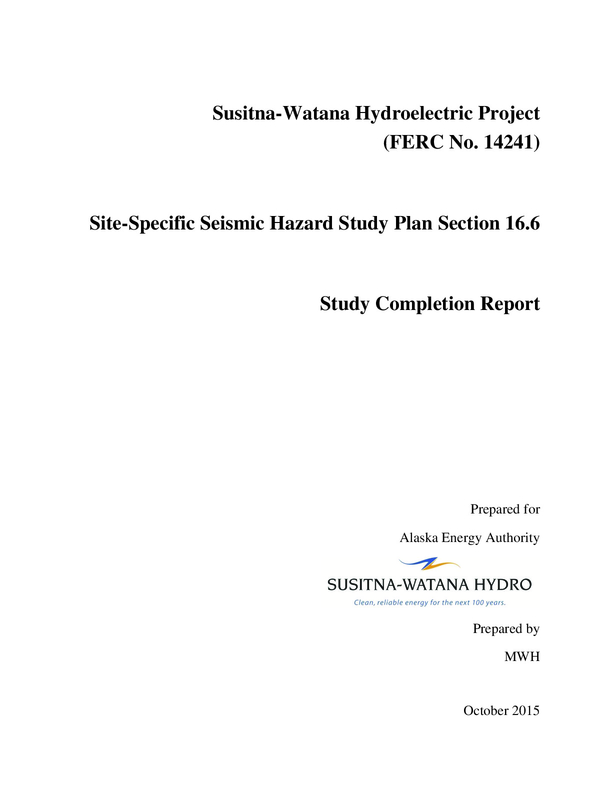 Susitna-Watana Hydroelectric Project
(FERC No. 14241)

Site-Specific Seismic Hazard Study Plan Section 16.6

Study Completion Report

Prepared for

Alaska Energy Authority

SUSITNA-WATANA HYDRO
Clean, reliable energy for the next 100 years.

Prepared by

MWH

October 2015